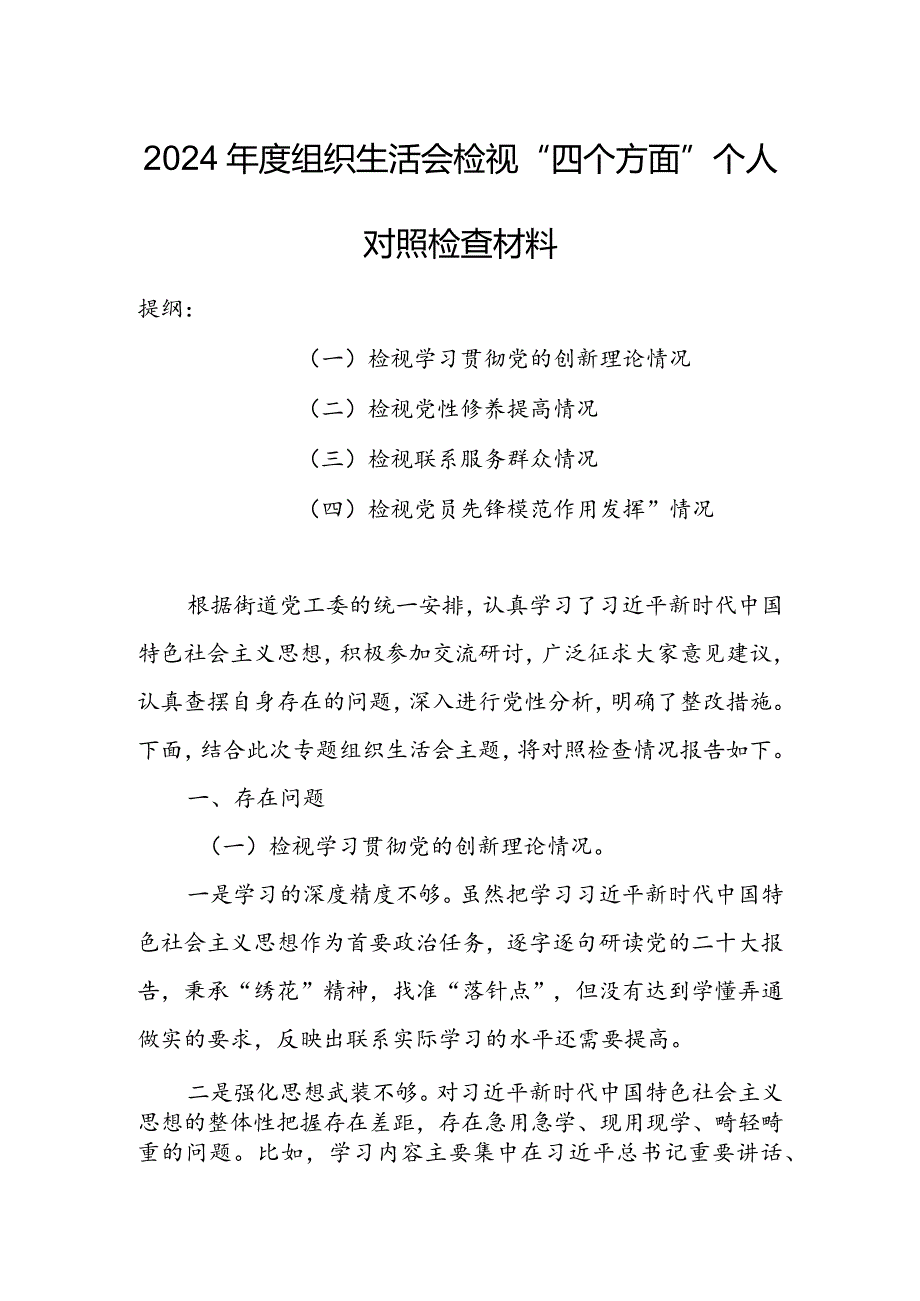 2024年度组织生活会检视“四个方面”个人对照检查材料

提纲：

（一）检视学习贯彻党的创新理论情况

（二）检视党性修养提高情况

（三）检视联系服务群众情况

（四）检视党员先锋模范作用发挥”情况

根据街道党工委的统一安排，认真学习了习近平新时代中国特色社会主义思想，积极参加交流研讨，广泛征求大家意见建议，认真查摆自身存在的问题，深入进行党性分析，明确了整改措施。下面，结合此次专题组织生活会主题，将对照检查情况报告如下。

一、存在问题

（一）检视学习贯彻党的创新理论情况。

一是学习的深度精度不够。虽然把学习习近平新时代中国特色社会主义思想作为首要政治任务，逐字逐句研读党的二十大报告，秉承“绣花”精神，找准“落针点”，但没有达到学懂弄通做实的要求，反映出联系实际学习的水平还需要提高。

二是强化思想武装不够。对习近平新时代中国特色社会主义思想的整体性把握存在差距，存在急用急学、现用现学、畸轻畸重的问题。比如，学习内容主要集中在习近平总书记重要讲话、